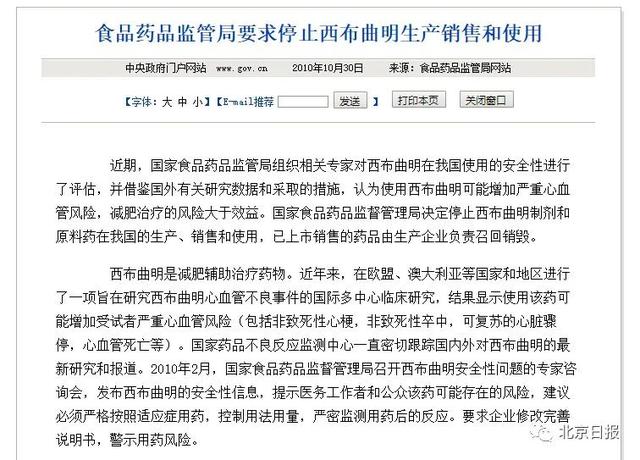 食品药品监管局要求停止西布曲明生产销售和使用

中央政府门户网站 www.gov.cn 2010年10月30日 来源：食品药品监管局网站

【字体：大 中 小】【E-mail推荐 发送 】 打印本页 关闭窗口

近期，国家食品药品监管局组织相关专家对西布曲明在我国使用的安全性进行了评估，并借鉴国外有关研究数据和采取的措施，认为使用西布曲明可能增加严重心血管风险，减肥治疗的风险大于效益。国家食品药品监督管理局决定停止西布曲明制剂和原料药在我国的生产、销售和使用，已上市销售的药品由生产企业负责召回销毁。

西布曲明是减肥辅助治疗药物。近年来，在欧盟、澳大利亚等国家和地区进行了一项旨在研究西布曲明心血管不良事件的国际多中心临床研究，结果显示使用该药可能增加受试者严重心血管风险（包括非致死性心梗，非致死性卒中，可复苏的心脏骤停，心血管死亡等）。国家药品不良反应监测中心一直密切跟踪国内外对西布曲明的最新研究和报道。2010年2月，国家食品药品监督管理局召开西布曲明安全性问题的专家咨询会，发布西布曲明的安全性信息，提示医务工作者和公众该药可能存在的风险，建议必须严格按照适应症用药，控制用法用量，严密监测用药后的反应。要求企业修改完善说明书，警示用药风险。

北京日报